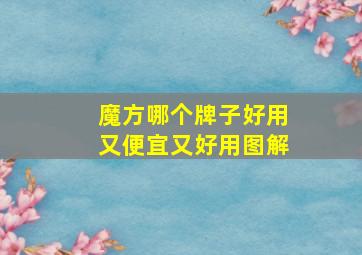 魔方哪个牌子好用
又便宜又好用图解